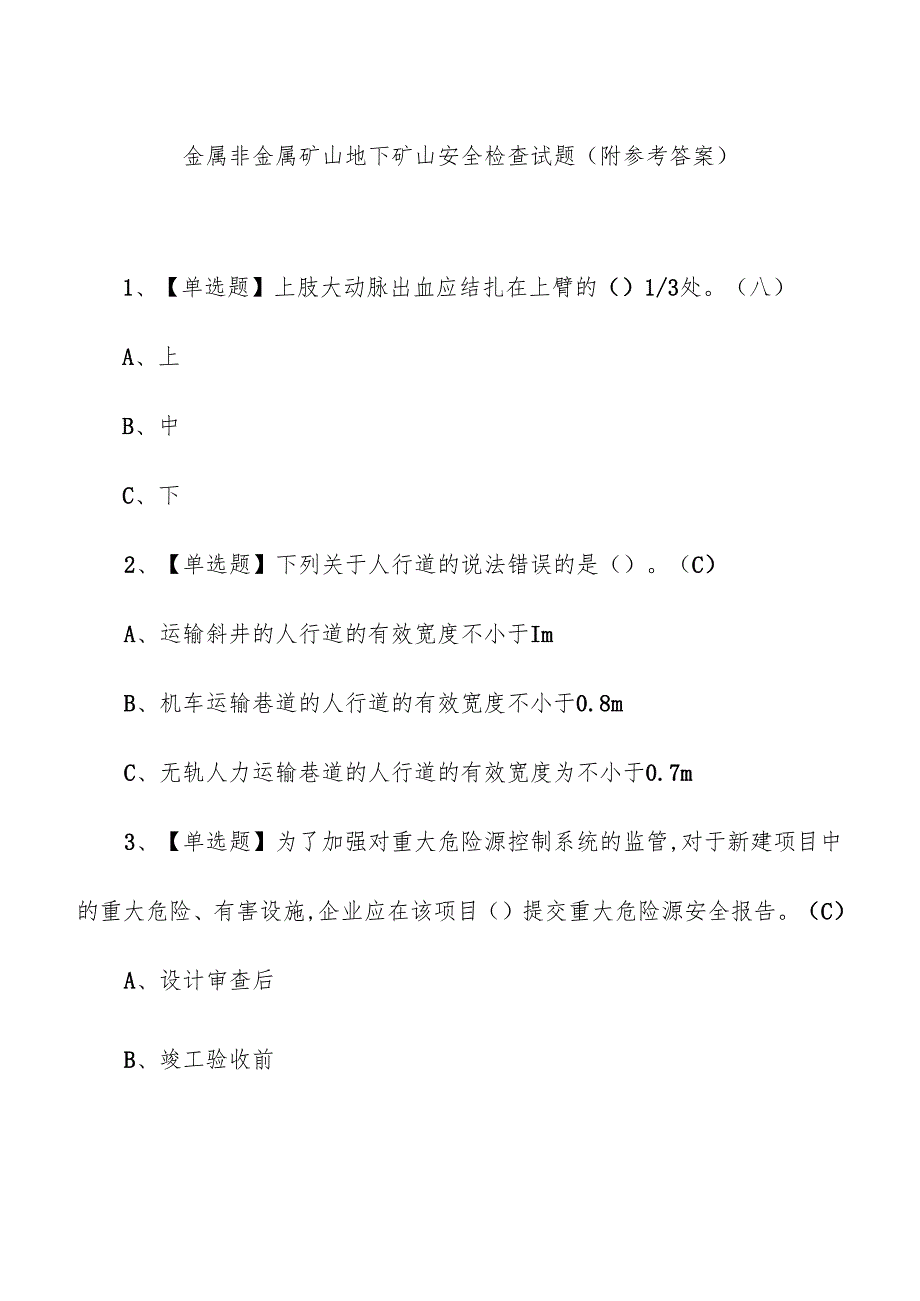 金属非金属矿山地下矿山安全检查试题（附参考答案）

1、【单选题】上肢大动脉出血应结扎在上臂的（）1/3处。（八）

A、上

B、中

C、下

2、【单选题】下列关于人行道的说法错误的是（）。（C）

A、运输斜井的人行道的有效宽度不小于Im

B、机车运输巷道的人行道的有效宽度不小于0.8m

C、无轨人力运输巷道的人行道的有效宽度为不小于0.7m

3、【单选题】为了加强对重大危险源控制系统的监管,对于新建项目中的重大危险、有害设施,企业应在该项目（）提交重大危险源安全报告。（C）

A、设计审查后

B、竣工验收前